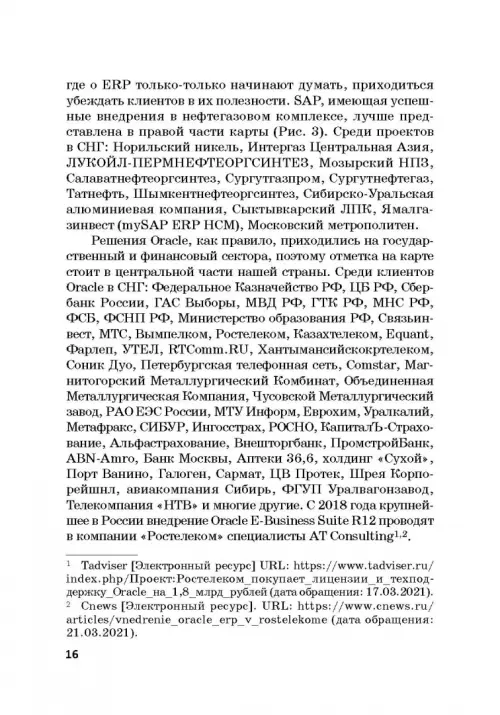 где о ERP только-только начинают думать, приходиться убеждать клиентов в их полезности. SAP, имеющая успешные внедрения в нефтегазовом комплексе, лучше представлена в правой части карты (Рис. 3). Среди проектов в СНГ: Норильский никель, Интергаз Центральная Азия, ЛУКОЙЛ-ПЕРМНЕФТЕОРГСИНТЕЗ, Мозырский НПЗ, Салаватнефтеоргсинтез, Сургутгазпром, Сургутнефтегаз, Татнефть, Шымкентнефтеоргсинтез, Сибирско-Уральская алюминиевая компания, Сыктывкарский ЛПК, Ямалгазинвест (mySAP ERP HCM), Московский метрополитен.

Решения Oracle, как правило, приходились на государственный и финансовый сектора, поэтому отметка на карте стоит в центральной части нашей страны. Среди клиентов Oracle в СНГ: Федеральное Казначейство РФ, ЦБ РФ, Сбербанк России, ГАС Выборы, МВД РФ, ГТК РФ, МНС РФ, ФСБ, ФСНП РФ, Министерство образования РФ, Связьинвест, МТС, Вымпелком, Ростелеком, Казахтелеком, Equant, Фарлеп, УТЕЛ, RTComm.RU, Хантымансийскокртелеком, Соник Дуо, Петербургская телефонная сеть, Comstar, Магнитогорский Металлургический Комбинат, Объединенная Металлургическая Компания, Чусовской Металлургический завод, РАО ЕЭС России, МТУ Информ, Еврохим, Уралкалий, Метафракс, СИБУР, Ингосстрах, РОСНО, КапиталЪ-Страхование, Альфастрахование, Внешторгбанк, ПромстройБанк, ABN-Amro, Банк Москвы, Аптеки 36,6, холдинг «Сухой», Порт Ванино, Галоген, Сармат, ЦВ Протек, Шрея Корпорейшнл, авиакомпания Сибирь, ФГУП Уралвагонзавод, Телекомпания «НТВ» и многие другие. С 2018 года крупнейшее в России внедрение Oracle E-Business Suite R12 проводят в компании «Ростелеком» специалисты AT Consulting$^{1,2}$.

$^1$ Tadviser [Электронный ресурс] URL: https://www.tadviser.ru/index.php/Проект:Ростелеком_покупает_лицензии_и_техподдержку_Oracle_на_1,8_млрд_рублей (дата обращения: 17.03.2021).
$^2$ Cnews [Электронный ресурс]. URL: https://www.cnews.ru/articles/vnedrenie_oracle_erp_v_rostelekome (дата обращения: 21.03.2021).

16